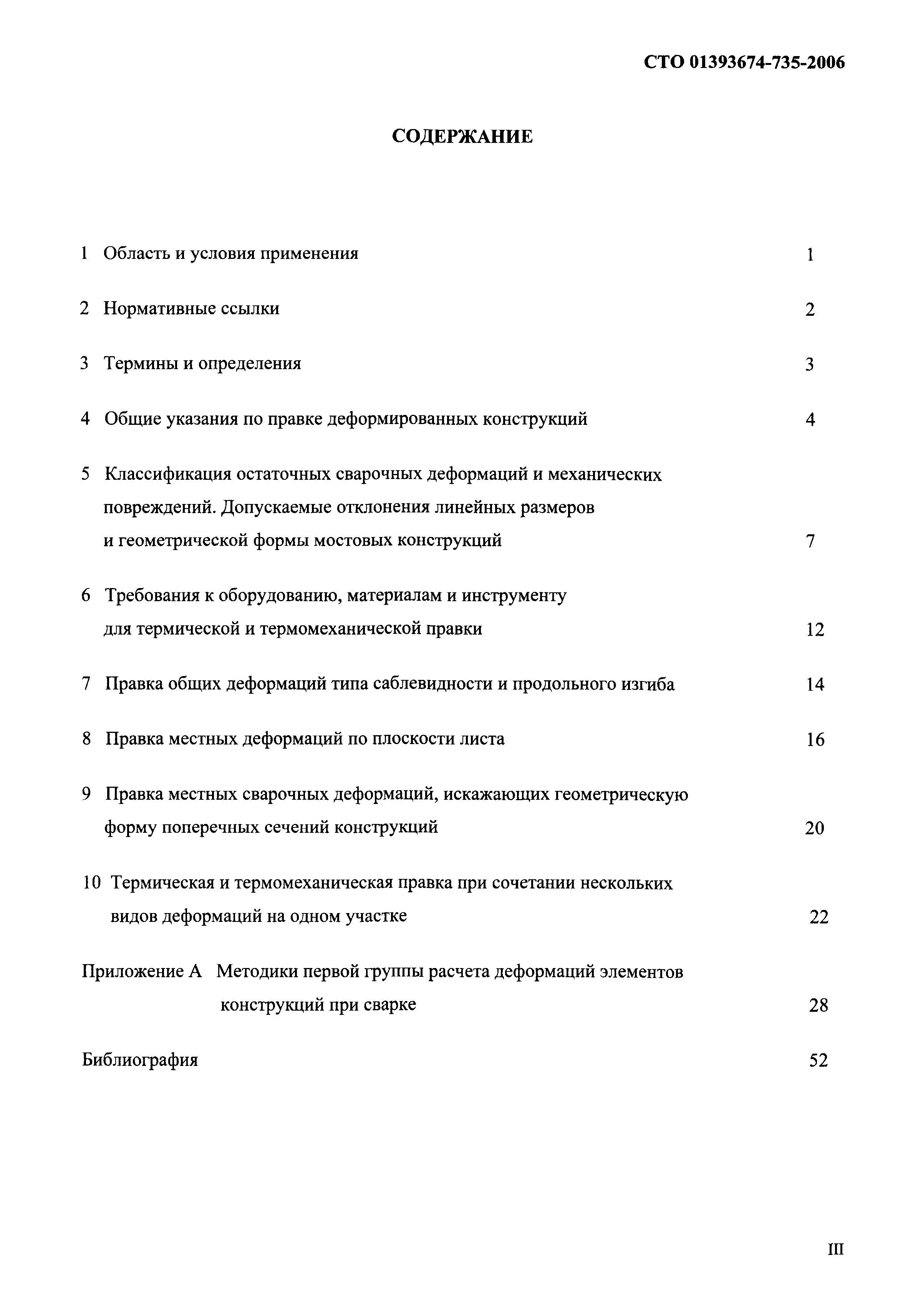 СТО 01393674-735-2006

СОДЕРЖАНИЕ

1 Область и условия применения 1

2 Нормативные ссылки 2

3 Термины и определения 3

4 Общие указания по правке деформированных конструкций 4

5 Классификация остаточных сварочных деформаций и механических повреждений. Допускаемые отклонения линейных размеров и геометрической формы мостовых конструкций 7

6 Требования к оборудованию, материалам и инструменту для термической и термомеханической правки 12

7 Правка общих деформаций типа саблевидности и продольного изгиба 14

8 Правка местных деформаций по плоскости листа 16

9 Правка местных сварочных деформаций, искажающих геометрическую форму поперечных сечений конструкций 20

10 Термическая и термомеханическая правка при сочетании нескольких видов деформаций на одном участке 22

Приложение А Методики первой группы расчета деформаций элементов конструкций при сварке 28

Библиография 52

III